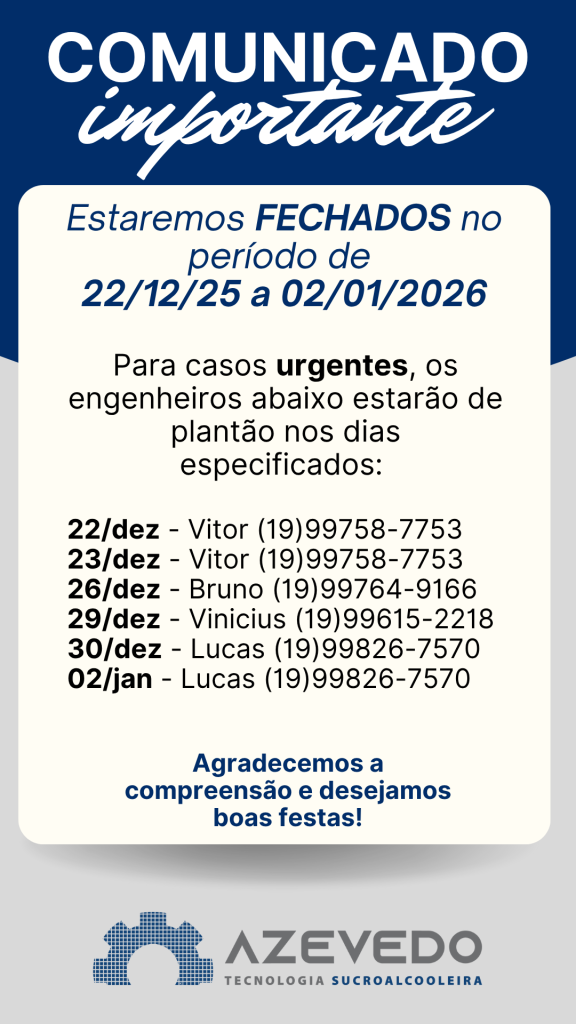 COMUNICADO
importante

Estaremos FECHADOS no período de
22/12/25 a 02/01/2026

Para casos urgentes, os engenheiros abaixo estarão de plantão nos dias especificados:

22/dez - Vitor (19)99758-7753
23/dez - Vitor (19)99758-7753
26/dez - Bruno (19)99764-9166
29/dez - Vinicius (19)99615-2218
30/dez - Lucas (19)99826-7570
02/jan - Lucas (19)99826-7570

Agradecemos a compreensão e desejamos boas festas!

AZEVEDO
TECNOLOGIA SUCROALCOOLEIRA